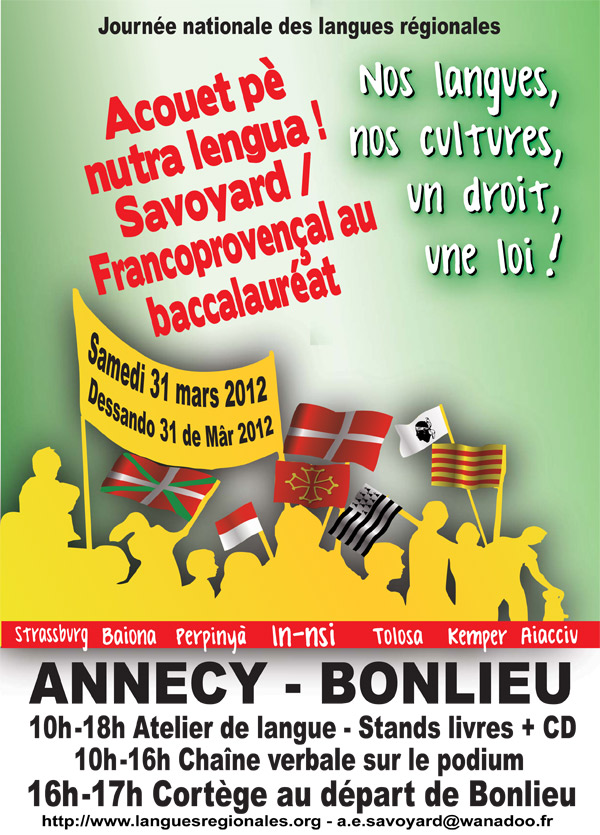 Journée nationale des langues régionales

Acouet pè nutra lengua ! Savoyard / Francoprovençal au baccalauréat

Nos langues, nos cultures, un droit, une loi !

Samedi 31 mars 2012
Dessando 31 de Mâr 2012

Strassburg Baiona Perpinyà In-nsi Tolosa Kemper Aiacciu

ANNECY - BONLIEU

10h-18h Atelier de langue - Stands livres + CD
10h-16h Chaîne verbale sur le podium
16h-17h Cortège au départ de Bonlieu

http://www.languesregionales.org - a.e.savoyard@wanadoo.fr